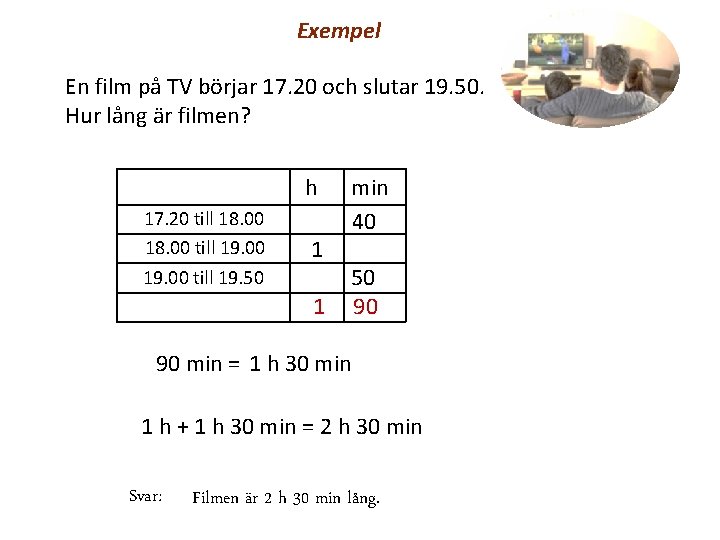 Exempel

En film på TV börjar 17.20 och slutar 19.50. Hur lång är filmen?

| | h | min |
|---|---|---|
| 17.20 till 18.00 | | 40 |
| 18.00 till 19.00 | 1 | |
| 19.00 till 19.50 | | 50 |
| | 1 | 90 |

90 min = 1 h 30 min

1 h + 1 h 30 min = 2 h 30 min

Svar: Filmen är 2 h 30 min lång.